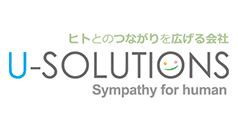 ヒトとのつながりを広げる会社
U-SOLUTIONS
Sympathy for human